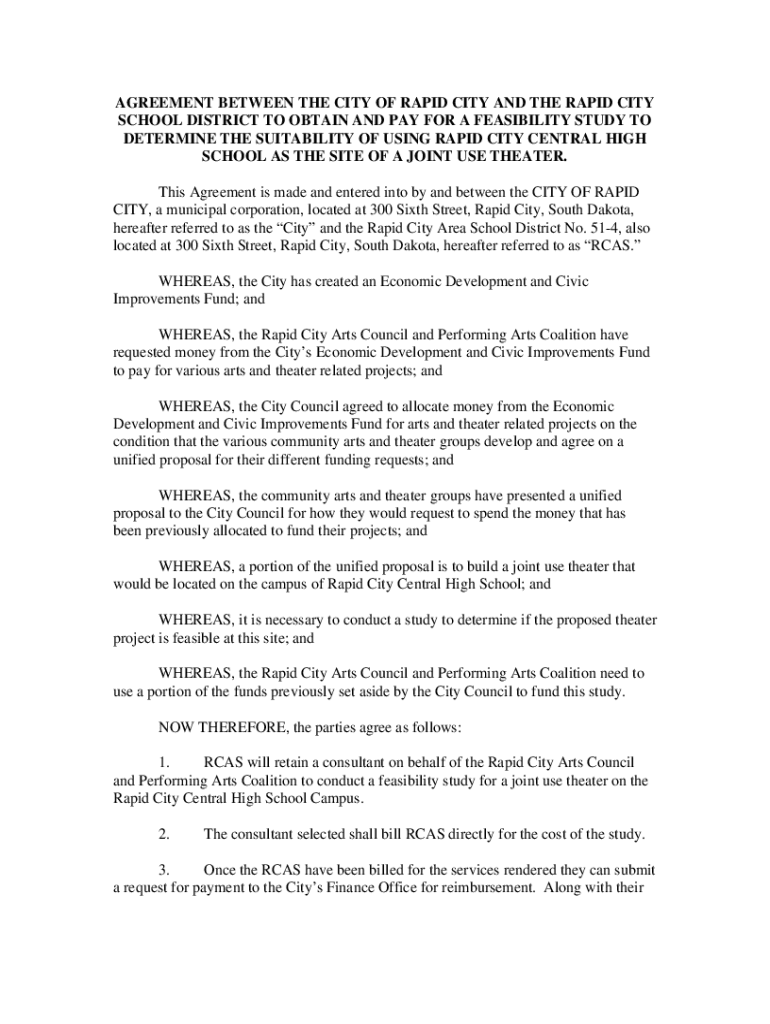 AGREEMENT BETWEEN THE CITY OF RAPID CITY AND THE RAPID CITY SCHOOL DISTRICT TO OBTAIN AND PAY FOR A FEASIBILITY STUDY TO DETERMINE THE SUITABILITY OF USING RAPID CITY CENTRAL HIGH SCHOOL AS THE SITE OF A JOINT USE THEATER.

This Agreement is made and entered into by and between the CITY OF RAPID CITY, a municipal corporation, located at 300 Sixth Street, Rapid City, South Dakota, hereafter referred to as the “City” and the Rapid City Area School District No. 51-4, also located at 300 Sixth Street, Rapid City, South Dakota, hereafter referred to as “RCAS.”

WHEREAS, the City has created an Economic Development and Civic Improvements Fund; and

WHEREAS, the Rapid City Arts Council and Performing Arts Coalition have requested money from the City’s Economic Development and Civic Improvements Fund to pay for various arts and theater related projects; and

WHEREAS, the City Council agreed to allocate money from the Economic Development and Civic Improvements Fund for arts and theater related projects on the condition that the various community arts and theater groups develop and agree on a unified proposal for their different funding requests; and

WHEREAS, the community arts and theater groups have presented a unified proposal to the City Council for how they would request to spend the money that has been previously allocated to fund their projects; and

WHEREAS, a portion of the unified proposal is to build a joint use theater that would be located on the campus of Rapid City Central High School; and

WHEREAS, it is necessary to conduct a study to determine if the proposed theater project is feasible at this site; and

WHEREAS, the Rapid City Arts Council and Performing Arts Coalition need to use a portion of the funds previously set aside by the City Council to fund this study.

NOW THEREFORE, the parties agree as follows:

1. RCAS will retain a consultant on behalf of the Rapid City Arts Council and Performing Arts Coalition to conduct a feasibility study for a joint use theater on the Rapid City Central High School Campus.

2. The consultant selected shall bill RCAS directly for the cost of the study.

3. Once the RCAS have been billed for the services rendered they can submit a request for payment to the City’s Finance Office for reimbursement. Along with their